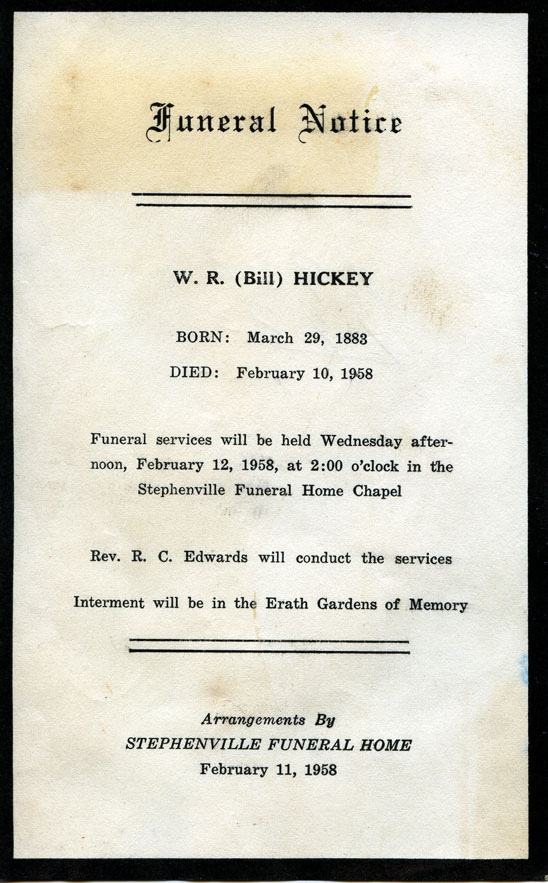 Funeral Notice

W. R. (Bill) HICKEY

BORN: March 29, 1883

DIED: February 10, 1958

Funeral services will be held Wednesday afternoon, February 12, 1958, at 2:00 o'clock in the Stephenville Funeral Home Chapel

Rev. R. C. Edwards will conduct the services

Interment will be in the Erath Gardens of Memory

Arrangements By
STEPHENVILLE FUNERAL HOME
February 11, 1958